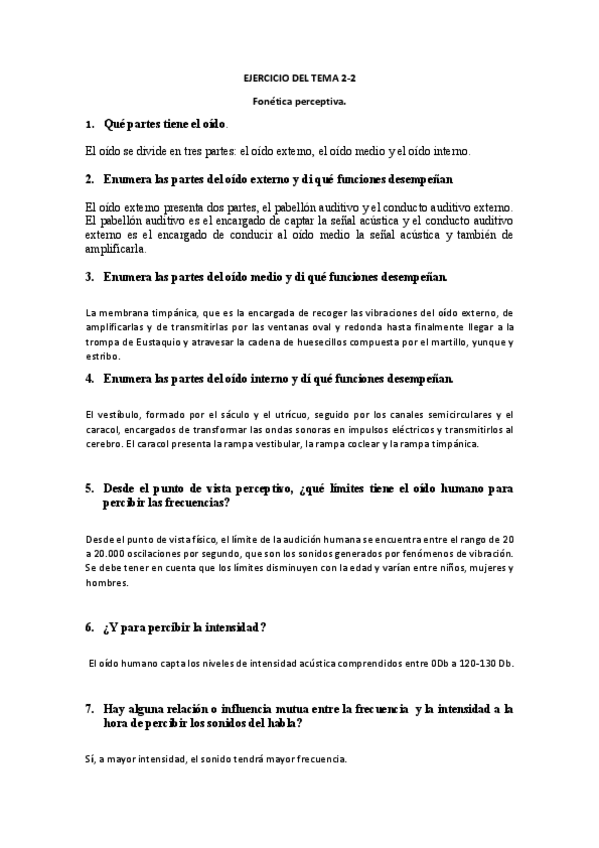 EJERCICIO DEL TEMA 2-2

Fonética perceptiva.

1. Qué partes tiene el oído.

El oído se divide en tres partes: el oído externo, el oído medio y el oído interno.

2. Enumera las partes del oído externo y di qué funciones desempeñan

El oído externo presenta dos partes, el pabellón auditivo y el conducto auditivo externo. El pabellón auditivo es el encargado de captar la señal acústica y el conducto auditivo externo es el encargado de conducir al oído medio la señal acústica y también de amplificarla.

3. Enumera las partes del oído medio y di qué funciones desempeñan.

La membrana timpánica, que es la encargada de recoger las vibraciones del oído externo, de amplificarlas y de transmitirlas por las ventanas oval y redonda hasta finalmente llegar a la trompa de Eustaquio y atravesar la cadena de huesecillos compuesta por el martillo, yunque y estribo.

4. Enumera las partes del oído interno y dí qué funciones desempeñan.

El vestíbulo, formado por el sáculo y el utrícuo, seguido por los canales semicirculares y el caracol, encargados de transformar las ondas sonoras en impulsos eléctricos y transmitirlos al cerebro. El caracol presenta la rampa vestibular, la rampa coclear y la rampa timpánica.

5. Desde el punto de vista perceptivo, ¿qué límites tiene el oído humano para percibir las frecuencias?

Desde el punto de vista físico, el límite de la audición humana se encuentra entre el rango de 20 a 20.000 oscilaciones por segundo, que son los sonidos generados por fenómenos de vibración. Se debe tener en cuenta que los límites disminuyen con la edad y varían entre niños, mujeres y hombres.

6. ¿Y para percibir la intensidad?

El oído humano capta los niveles de intensidad acústica comprendidos entre 0Db a 120-130 Db.

7. Hay alguna relación o influencia mutua entre la frecuencia y la intensidad a la hora de percibir los sonidos del habla?

Sí, a mayor intensidad, el sonido tendrá mayor frecuencia.